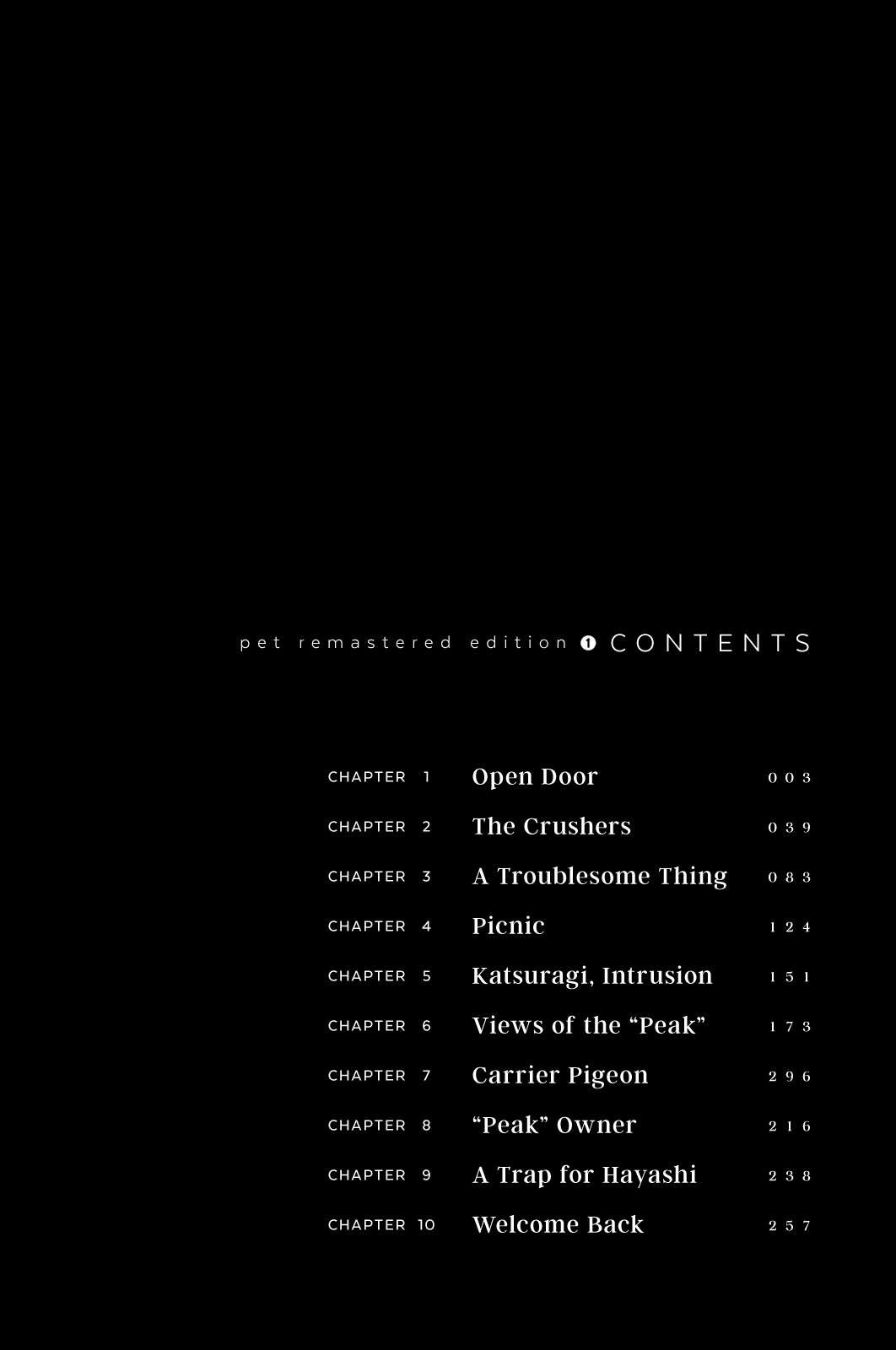 pet remastered edition ❶ CONTENTS

| | | |
|---|---|---|
| CHAPTER 1 | Open Door | 003 |
| CHAPTER 2 | The Crushers | 039 |
| CHAPTER 3 | A Troublesome Thing | 083 |
| CHAPTER 4 | Picnic | 124 |
| CHAPTER 5 | Katsuragi, Intrusion | 151 |
| CHAPTER 6 | Views of the “Peak” | 173 |
| CHAPTER 7 | Carrier Pigeon | 296 |
| CHAPTER 8 | “Peak” Owner | 216 |
| CHAPTER 9 | A Trap for Hayashi | 238 |
| CHAPTER 10 | Welcome Back | 257 |